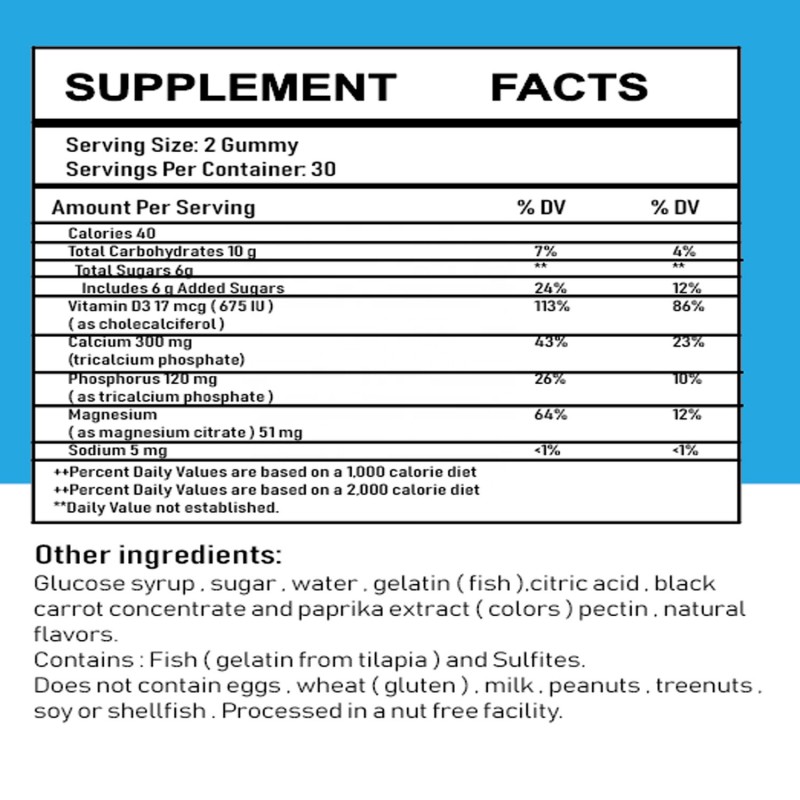 SUPPLEMENT FACTS

Serving Size: 2 Gummy
Servings Per Container: 30

| Amount Per Serving | % DV | % DV |
|---|---|---|
| Calories 40 | | |
| Total Carbohydrates 10 g | 7% | 4% |
| Total Sugars 6g | ** | ** |
| Includes 6 g Added Sugars | 24% | 12% |
| Vitamin D3 17 mcg ( 675 IU ) ( as cholecalciferol ) | 113% | 86% |
| Calcium 300 mg (tricalcium phosphate) | 43% | 23% |
| Phosphorus 120 mg ( as tricalcium phosphate ) | 26% | 10% |
| Magnesium ( as magnesium citrate ) 51 mg | 64% | 12% |
| Sodium 5 mg | <1% | <1% |

++Percent Daily Values are based on a 1,000 calorie diet
++Percent Daily Values are based on a 2,000 calorie diet
**Daily Value not established.

Other ingredients:
Glucose syrup , sugar , water , gelatin ( fish ),citric acid , black carrot concentrate and paprika extract ( colors ) pectin , natural flavors.
Contains : Fish ( gelatin from tilapia ) and Sulfites.
Does not contain eggs , wheat ( gluten ) , milk , peanuts , treenuts , soy or shellfish . Processed in a nut free facility.